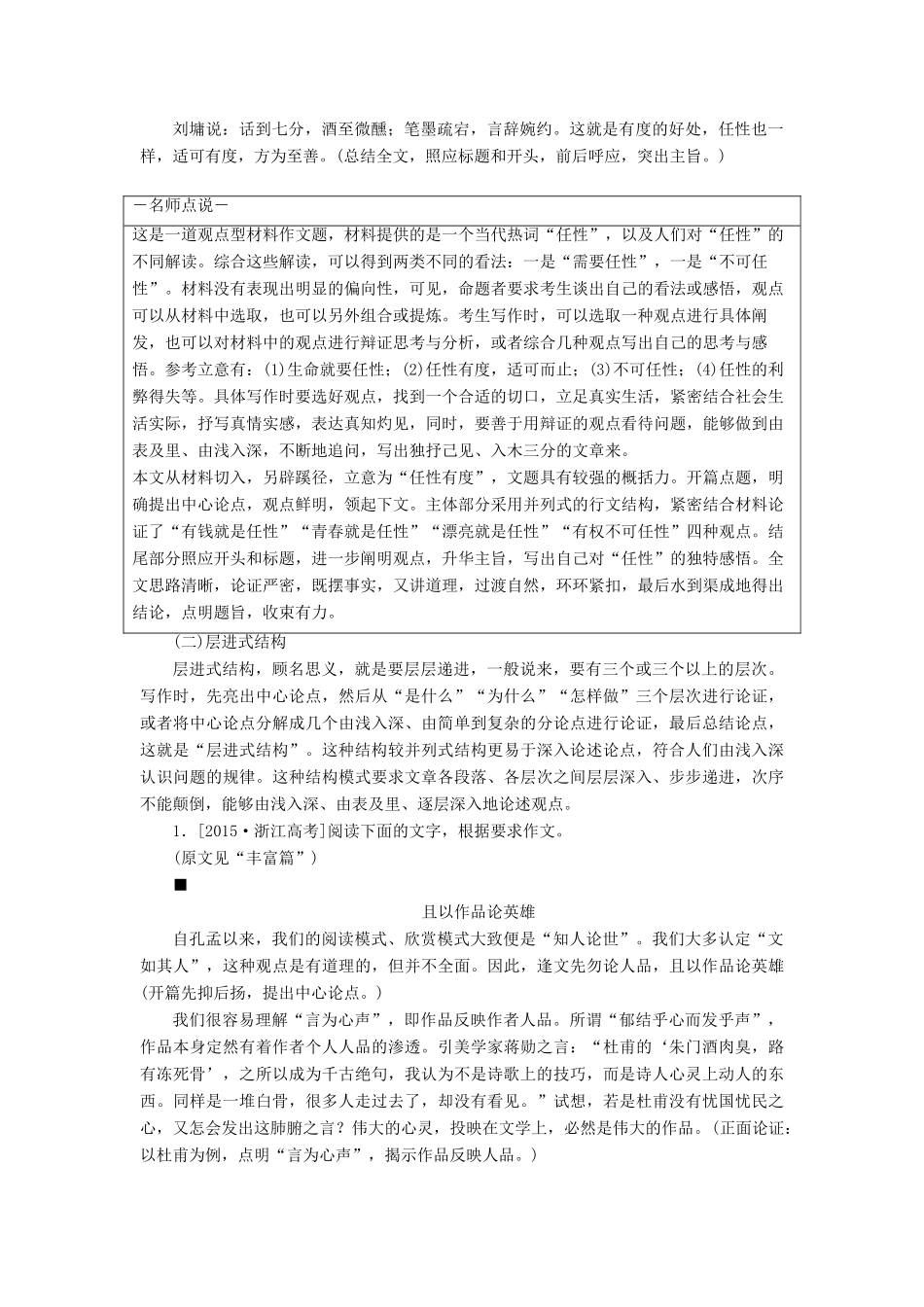 刘墉说：话到七分，酒至微醺；笔墨疏宕，言辞婉约。这就是有度的好处，任性也一样，适可有度，方为至善。(总结全文，照应标题和开头，前后呼应，突出主旨。)

－名师点说－

这是一道观点型材料作文题，材料提供的是一个当代热词“任性”，以及人们对“任性”的不同解读。综合这些解读，可以得到两类不同的看法：一是“需要任性”，一是“不可任性”。材料没有表现出明显的偏向性，可见，命题者要求考生谈出自己的看法或感悟，观点可以从材料中选取，也可以另外组合或提炼。考生写作时，可以选取一种观点进行具体阐发，也可以对材料中的观点进行辩证思考与分析，或者综合几种观点写出自己的思考与感悟。参考立意有：(1)生命就要任性；(2)任性有度，适可而止；(3)不可任性；(4)任性的利弊得失等。具体写作时要选好观点，找到一个合适的切口，立足真实生活，紧密结合社会生活实际，抒写真情实感，表达真知灼见，同时，要善于用辩证的观点看待问题，能够做到由表及里、由浅入深，不断地追问，写出独抒己见、入木三分的文章来。

本文从材料切入，另辟蹊径，立意为“任性有度”，文题具有较强的概括力。开篇点题，明确提出中心论点，观点鲜明，领起下文。主体部分采用并列式的行文结构，紧密结合材料论证了“有钱就是任性”“青春就是任性”“漂亮就是任性”“有权不可任性”四种观点。结尾部分照应开头和标题，进一步阐明观点，升华主旨，写出自己对“任性”的独特感悟。全文思路清晰，论证严密，既摆事实，又讲道理，过渡自然，环环紧扣，最后水到渠成地得出结论，点明题旨，收束有力。

(二)层进式结构

层进式结构，顾名思义，就是要层层递进，一般说来，要有三个或三个以上的层次。写作时，先亮出中心论点，然后从“是什么”“为什么”“怎样做”三个层次进行论证，或者将中心论点分解成几个由浅入深、由简单到复杂的分论点进行论证，最后总结论点，这就是“层进式结构”。这种结构较并列式结构更易于深入论述论点，符合人们由浅入深认识问题的规律。这种结构模式要求文章各段落、各层次之间层层深入、步步递进，次序不能颠倒，能够由浅入深、由表及里、逐层深入地论述观点。

1．[2015·浙江高考]阅读下面的文字，根据要求作文。

(原文见“丰富篇”)

■

且以作品论英雄

自孔孟以来，我们的阅读模式、欣赏模式大致便是“知人论世”。我们大多认定“文如其人”，这种观点是有道理的，但并不全面。因此，逢文先勿论人品，且以作品论英雄(开篇先抑后扬，提出中心论点。)

我们很容易理解“言为心声”，即作品反映作者人品。所谓“郁结乎心而发乎声”，作品本身定然有着作者个人人品的渗透。引美学家蒋勋之言：“杜甫的‘朱门酒肉臭，路有冻死骨’，之所以成为千古绝句，我认为不是诗歌上的技巧，而是诗人心灵上动人的东西。同样是一堆白骨，很多人走过去了，却没有看见。”试想，若是杜甫没有忧国忧民之心，又怎会发出这肺腑之言？伟大的心灵，投映在文学上，必然是伟大的作品。(正面论证：以杜甫为例，点明“言为心声”，揭示作品反映人品。)